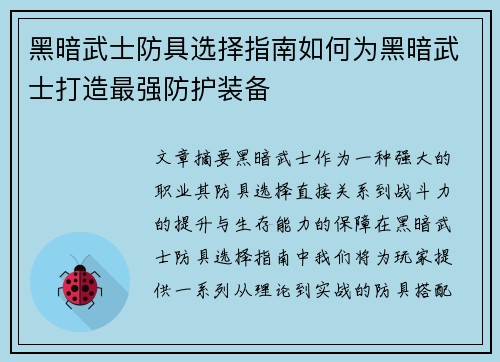 黑暗武士防具选择指南如何为黑暗武士打造最强防护装备

文章摘要黑暗武士作为一种强大的职业其防具选择直接关系到战斗力的提升与生存能力的保障在黑暗武士防具选择指南中我们将为玩家提供一系列从理论到实战的防具搭配